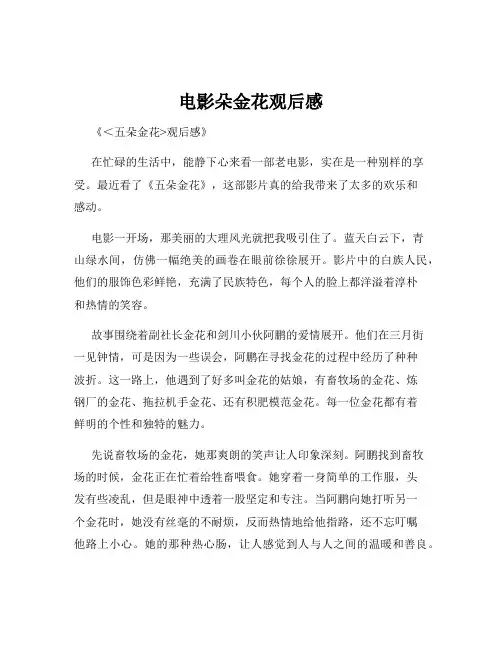 电影朵金花观后感

《<五朵金花>观后感》

在忙碌的生活中，能静下心来看一部老电影，实在是一种别样的享受。最近看了《五朵金花》，这部影片真的给我带来了太多的欢乐和感动。

电影一开场，那美丽的大理风光就把我吸引住了。蓝天白云下，青山绿水间，仿佛一幅绝美的画卷在眼前徐徐展开。影片中的白族人民，他们的服饰色彩鲜艳，充满了民族特色，每个人的脸上都洋溢着淳朴和热情的笑容。

故事围绕着副社长金花和剑川小伙阿鹏的爱情展开。他们在三月街一见钟情，可是因为一些误会，阿鹏在寻找金花的过程中经历了种种波折。这一路上，他遇到了好多叫金花的姑娘，有畜牧场的金花、炼钢厂的金花、拖拉机手金花、还有积肥模范金花。每一位金花都有着鲜明的个性和独特的魅力。

先说畜牧场的金花，她那爽朗的笑声让人印象深刻。阿鹏找到畜牧场的时候，金花正在忙着给牲畜喂食。她穿着一身简单的工作服，头发有些凌乱，但是眼神中透着一股坚定和专注。当阿鹏向她打听另一个金花时，她没有丝毫的不耐烦，反而热情地给他指路，还不忘叮嘱他路上小心。她的那种热心肠，让人感觉到人与人之间的温暖和善良。